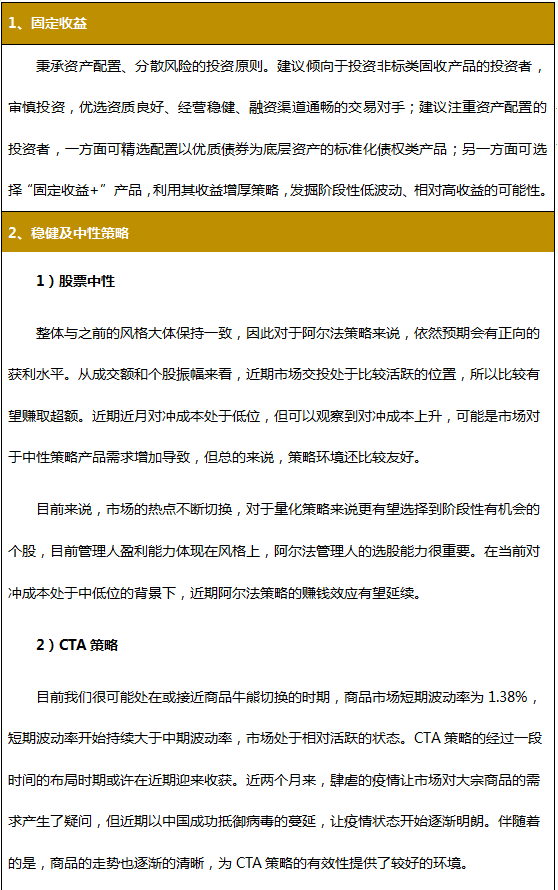 1、固定收益

秉承资产配置、分散风险的投资原则。建议倾向于投资非标类固收产品的投资者，审慎投资，优选资质良好、经营稳健、融资渠道通畅的交易对手；建议注重资产配置的投资者，一方面可精选配置以优质债券为底层资产的标准化债权类产品；另一方面可选择“固定收益+”产品，利用其收益增厚策略，发掘阶段性低波动、相对高收益的可能性。

2、稳健及中性策略

1）股票中性

整体与之前的风格大体保持一致，因此对于阿尔法策略来说，依然预期会有正向的获利水平。从成交额和个股振幅来看，近期市场交投处于比较活跃的位置，所以比较有望赚取超额。近期近月对冲成本处于低位，但可以观察到对冲成本上升，可能是市场对于中性策略产品需求增加导致，但总的来说，策略环境还比较友好。

目前来说，市场的热点不断切换，对于量化策略来说更有望选择到阶段性有机会的个股，目前管理人盈利能力体现在风格上，阿尔法管理人的选股能力很重要。在当前对冲成本处于中低位的背景下，近期阿尔法策略的赚钱效应有望延续。

2）CTA 策略

目前我们很可能处在或接近商品牛熊切换的时期，商品市场短期波动率为 1.38%，短期波动率开始持续大于中期波动率，市场处于相对活跃的状态。CTA 策略的经过一段时间的布局时期或许在近期迎来收获。近两个月来，肆虐的疫情让市场对大宗商品的需求产生了疑问，但近期以中国成功抵御病毒的蔓延，让疫情状态开始逐渐明朗。伴随着的是，商品的走势也逐渐的清晰，为 CTA 策略的有效性提供了较好的环境。